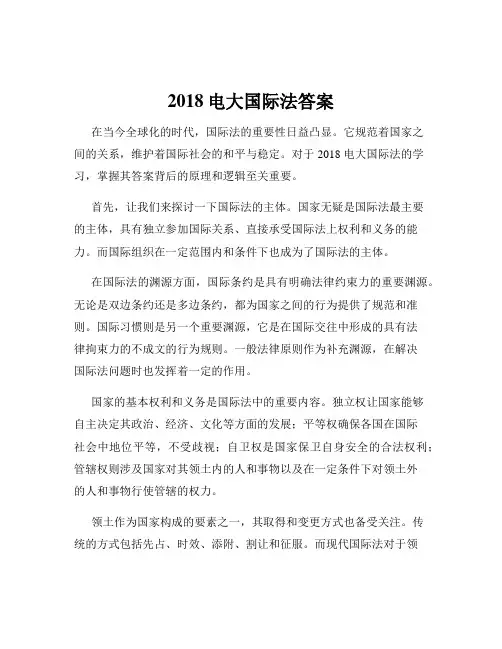 2018 电大国际法答案

在当今全球化的时代，国际法的重要性日益凸显。它规范着国家之间的关系，维护着国际社会的和平与稳定。对于 2018 电大国际法的学习，掌握其答案背后的原理和逻辑至关重要。

首先，让我们来探讨一下国际法的主体。国家无疑是国际法最主要的主体，具有独立参加国际关系、直接承受国际法上权利和义务的能力。而国际组织在一定范围内和条件下也成为了国际法的主体。

在国际法的渊源方面，国际条约是具有明确法律约束力的重要渊源。无论是双边条约还是多边条约，都为国家之间的行为提供了规范和准则。国际习惯则是另一个重要渊源，它是在国际交往中形成的具有法律拘束力的不成文的行为规则。一般法律原则作为补充渊源，在解决国际法问题时也发挥着一定的作用。

国家的基本权利和义务是国际法中的重要内容。独立权让国家能够自主决定其政治、经济、文化等方面的发展；平等权确保各国在国际社会中地位平等，不受歧视；自卫权是国家保卫自身安全的合法权利；管辖权则涉及国家对其领土内的人和事物以及在一定条件下对领土外的人和事物行使管辖的权力。

领土作为国家构成的要素之一，其取得和变更方式也备受关注。传统的方式包括先占、时效、添附、割让和征服。而现代国际法对于领